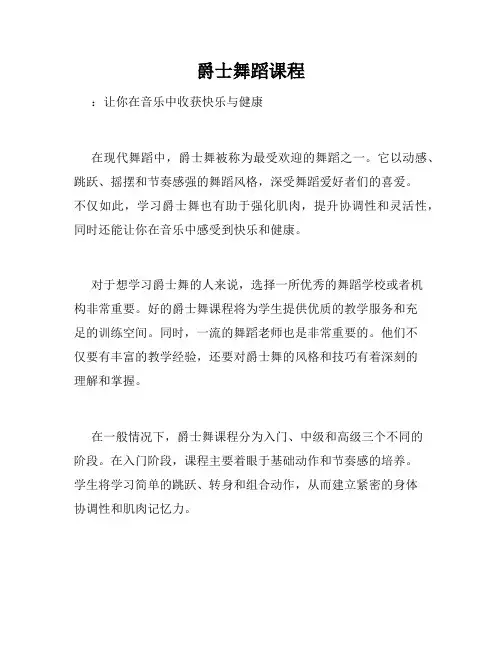 爵士舞蹈课程

：让你在音乐中收获快乐与健康

在现代舞蹈中，爵士舞被称为最受欢迎的舞蹈之一。它以动感、跳跃、摇摆和节奏感强的舞蹈风格，深受舞蹈爱好者们的喜爱。不仅如此，学习爵士舞也有助于强化肌肉，提升协调性和灵活性，同时还能让你在音乐中感受到快乐和健康。

对于想学习爵士舞的人来说，选择一所优秀的舞蹈学校或者机构非常重要。好的爵士舞课程将为学生提供优质的教学服务和充足的训练空间。同时，一流的舞蹈老师也是非常重要的。他们不仅要有丰富的教学经验，还要对爵士舞的风格和技巧有着深刻的理解和掌握。

在一般情况下，爵士舞课程分为入门、中级和高级三个不同的阶段。在入门阶段，课程主要着眼于基础动作和节奏感的培养。学生将学习简单的跳跃、转身和组合动作，从而建立紧密的身体协调性和肌肉记忆力。